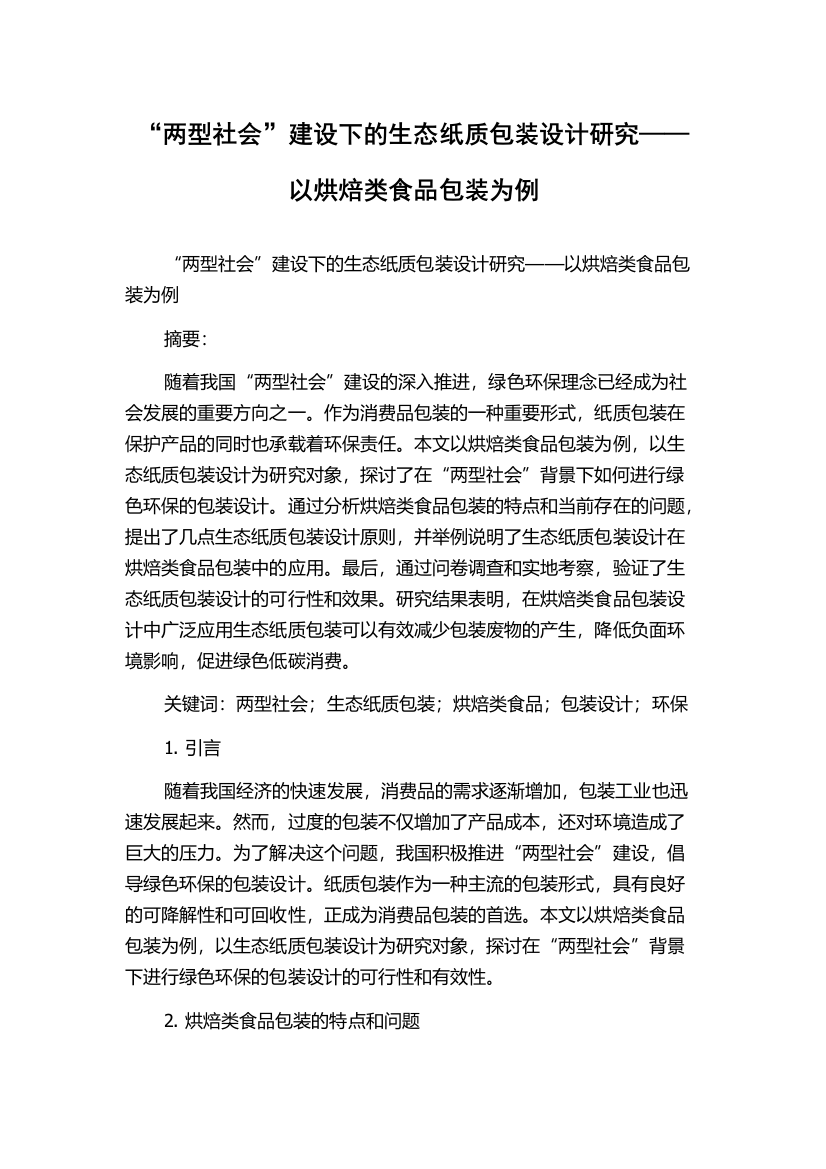 “两型社会”建设下的生态纸质包装设计研究——以烘焙类食品包装为例

“两型社会”建设下的生态纸质包装设计研究——以烘焙类食品包装为例

摘要:

随着我国“两型社会”建设的深入推进，绿色环保理念已经成为社会发展的重要方向之一。作为消费品包装的一种重要形式，纸质包装在保护产品的同时也承载着环保责任。本文以烘焙类食品包装为例，以生态纸质包装设计为研究对象，探讨了在“两型社会”背景下如何进行绿色环保的包装设计。通过分析烘焙类食品包装的特点和当前存在的问题，提出了几点生态纸质包装设计原则，并举例说明了生态纸质包装设计在烘焙类食品包装中的应用。最后，通过问卷调查和实地考察，验证了生态纸质包装设计的可行性和效果。研究结果表明，在烘焙类食品包装设计中广泛应用生态纸质包装可以有效减少包装废物的产生，降低负面环境影响，促进绿色低碳消费。

关键词：两型社会；生态纸质包装；烘焙类食品；包装设计；环保

1. 引言

随着我国经济的快速发展，消费品的需求逐渐增加，包装工业也迅速发展起来。然而，过度的包装不仅增加了产品成本，还对环境造成了巨大的压力。为了解决这个问题，我国积极推进“两型社会”建设，倡导绿色环保的包装设计。纸质包装作为一种主流的包装形式，具有良好的可降解性和可回收性，正成为消费品包装的首选。本文以烘焙类食品包装为例，以生态纸质包装设计为研究对象，探讨在“两型社会”背景下进行绿色环保的包装设计的可行性和有效性。

2. 烘焙类食品包装的特点和问题